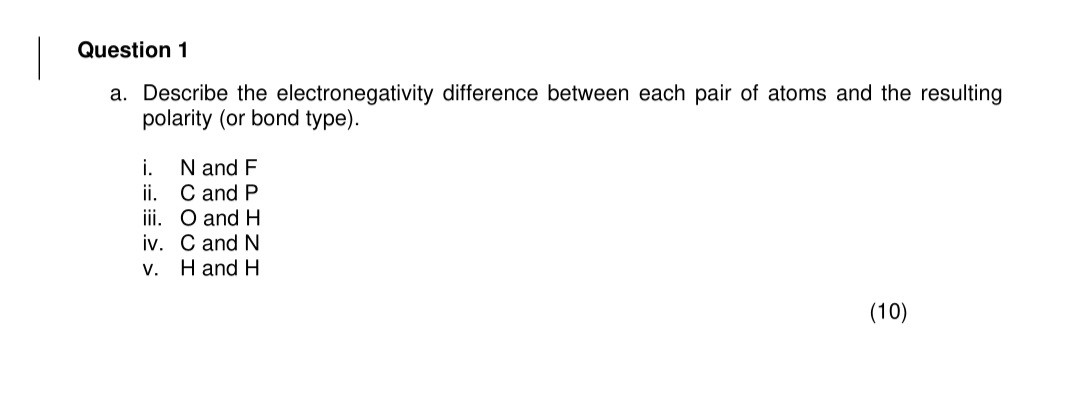 Question 1

a. Describe the electronegativity difference between each pair of atoms and the resulting polarity (or bond type).

i. N and F
ii. C and P
iii. O and H
iv. C and N
v. H and H

(10)